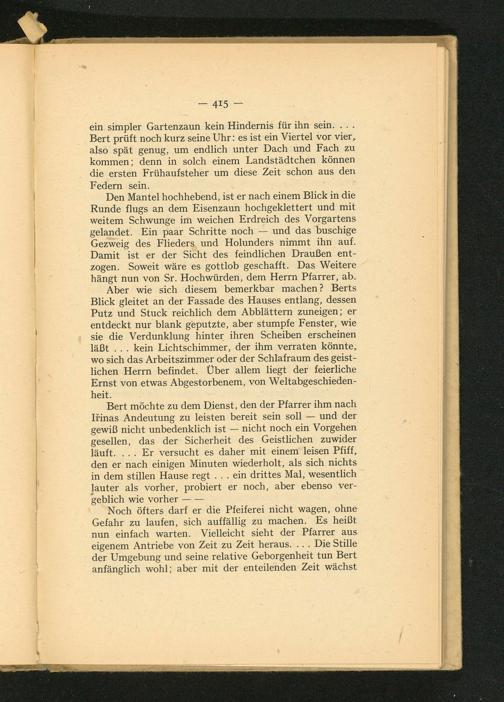 — 415 —

ein simpler Gartenzaun kein Hindernis für ihn sein. . . . Bert prüft noch kurz seine Uhr: es ist ein Viertel vor vier, also spät genug, um endlich unter Dach und Fach zu kommen; denn in solch einem Landstädtchen können die ersten Frühaufsteher um diese Zeit schon aus den Federn sein.

Den Mantel hochhebend, ist er nach einem Blick in die Runde flugs an dem Eisenzaun hochgeklettert und mit weitem Schwunge im weichen Erdreich des Vorgartens gelandet. Ein paar Schritte noch — und das buschige Gezweig des Flieders und Holunders nimmt ihn auf. Damit ist er der Sicht des feindlichen Draußen entzogen. Soweit wäre es gottlob geschafft. Das Weitere hängt nun von Sr. Hochwürden, dem Herrn Pfarrer, ab.

Aber wie sich diesem bemerkbar machen? Berts Blick gleitet an der Fassade des Hauses entlang, dessen Putz und Stuck reichlich dem Abblättern zuneigen; er entdeckt nur blank geputzte, aber stumpfe Fenster, wie sie die Verdunklung hinter ihren Scheiben erscheinen läßt . . . kein Lichtschimmer, der ihm verraten könnte, wo sich das Arbeitszimmer oder der Schlafraum des geistlichen Herrn befindet. Über allem liegt der feierliche Ernst von etwas Abgestorbenem, von Weltabgeschiedenheit.

Bert möchte zu dem Dienst, den der Pfarrer ihm nach Irinas Andeutung zu leisten bereit sein soll — und der gewiß nicht unbedenklich ist — nicht noch ein Vorgehen gesellen, das der Sicherheit des Geistlichen zuwider läuft. . . . Er versucht es daher mit einem leisen Pfiff, den er nach einigen Minuten wiederholt, als sich nichts in dem stillen Hause regt . . . ein drittes Mal, wesentlich lauter als vorher, probiert er noch, aber ebenso vergeblich wie vorher — —

Noch öfters darf er die Pfeiferei nicht wagen, ohne Gefahr zu laufen, sich auffällig zu machen. Es heißt nun einfach warten. Vielleicht sieht der Pfarrer aus eigenem Antriebe von Zeit zu Zeit heraus. . . . Die Stille der Umgebung und seine relative Geborgenheit tun Bert anfänglich wohl; aber mit der enteilenden Zeit wächst